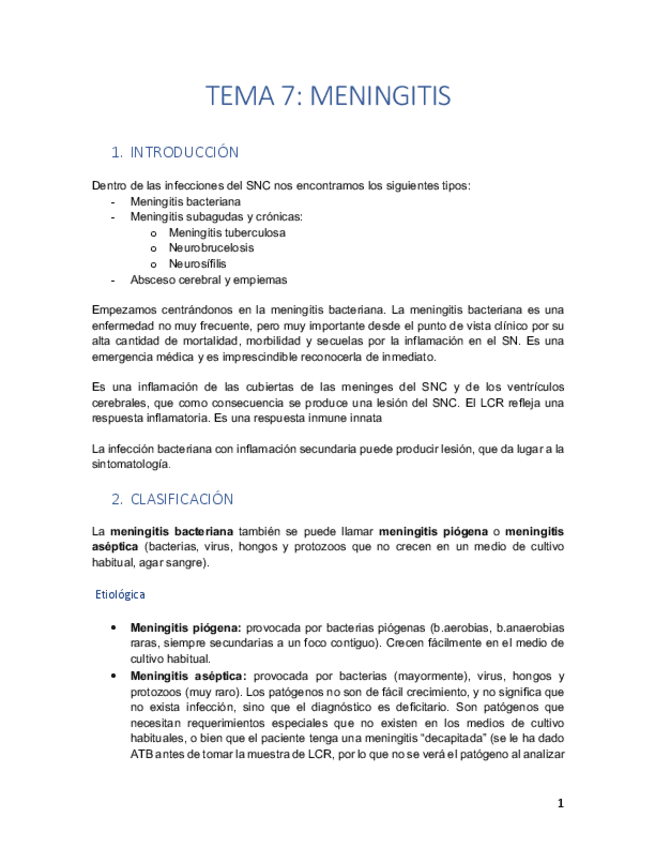 TEMA 7: MENINGITIS

1. INTRODUCCIÓN

Dentro de las infecciones del SNC nos encontramos los siguientes tipos:
- Meningitis bacteriana
- Meningitis subagudas y crónicas:
  o Meningitis tuberculosa
  o Neurobrucelosis
  o Neurosífilis
- Absceso cerebral y empiemas

Empezamos centrándonos en la meningitis bacteriana. La meningitis bacteriana es una enfermedad no muy frecuente, pero muy importante desde el punto de vista clínico por su alta cantidad de mortalidad, morbilidad y secuelas por la inflamación en el SN. Es una emergencia médica y es imprescindible reconocerla de inmediato.

Es una inflamación de las cubiertas de las meninges del SNC y de los ventrículos cerebrales, que como consecuencia se produce una lesión del SNC. El LCR refleja una respuesta inflamatoria. Es una respuesta inmune innata

La infección bacteriana con inflamación secundaria puede producir lesión, que da lugar a la sintomatología.

2. CLASIFICACIÓN

La **meningitis bacteriana** también se puede llamar **meningitis piógena** o **meningitis aséptica** (bacterias, virus, hongos y protozoos que no crecen en un medio de cultivo habitual, agar sangre).

Etiológica

• **Meningitis piógena:** provocada por bacterias piógenas (b.aerobias, b.anaerobias raras, siempre secundarias a un foco contiguo). Crecen fácilmente en el medio de cultivo habitual.
• **Meningitis aséptica:** provocada por bacterias (mayormente), virus, hongos y protozoos (muy raro). Los patógenos no son de fácil crecimiento, y no significa que no exista infección, sino que el diagnóstico es deficitario. Son patógenos que necesitan requerimientos especiales que no existen en los medios de cultivo habituales, o bien que el paciente tenga una meningitis "decapitada" (se le ha dado ATB antes de tomar la muestra de LCR, por lo que no se verá el patógeno al analizar

1